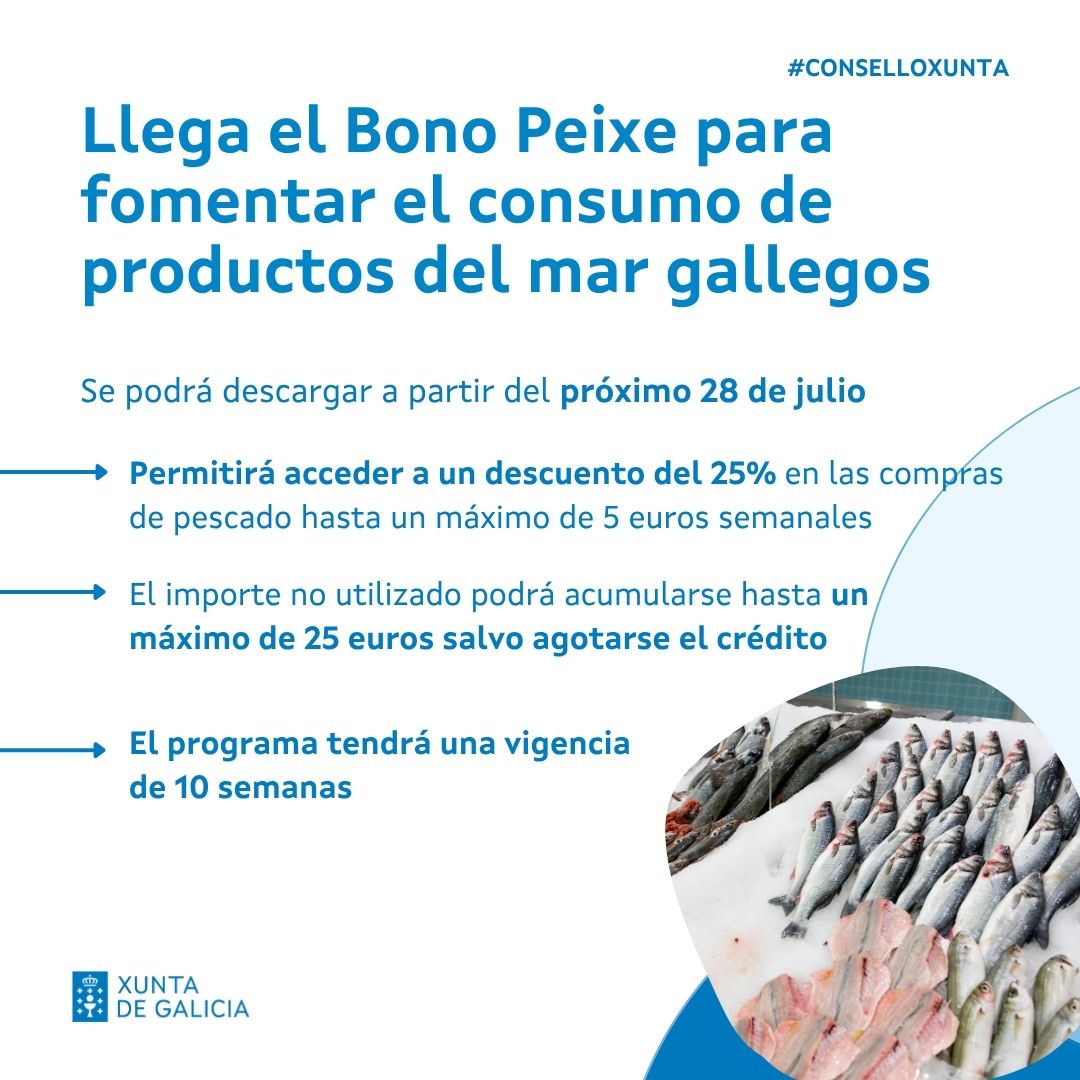 #CONSELLOXUNTA

Llega el Bono Peixe para fomentar el consumo de productos del mar gallegos

Se podrá descargar a partir del próximo 28 de julio

Permitirá acceder a un descuento del 25% en las compras de pescado hasta un máximo de 5 euros semanales

El importe no utilizado podrá acumularse hasta un máximo de 25 euros salvo agotarse el crédito

El programa tendrá una vigencia de 10 semanas

XUNTA DE GALICIA